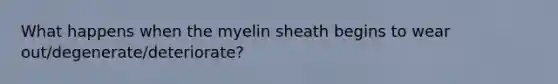 What happens when the myelin sheath begins to wear out/degenerate/deteriorate?